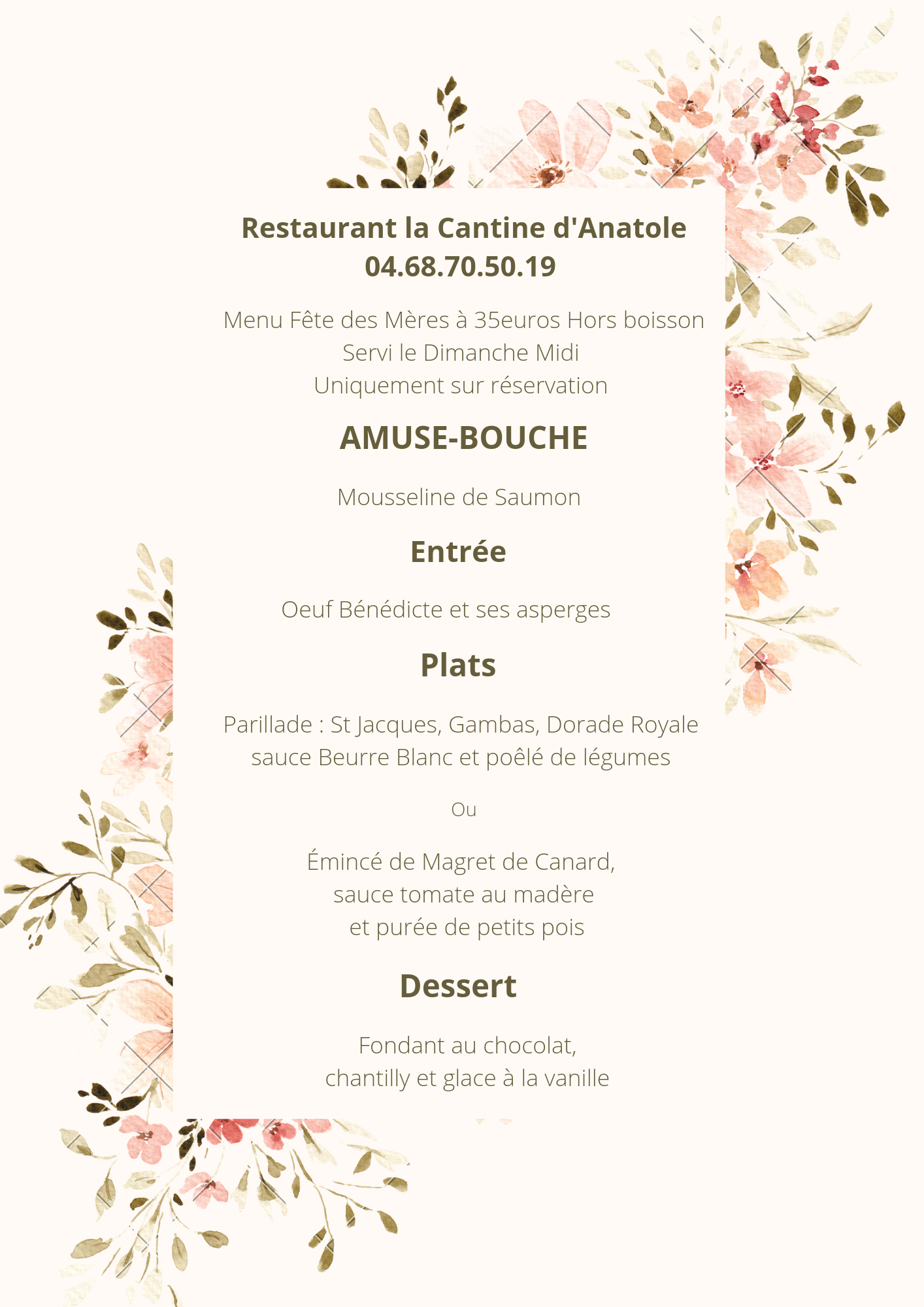 Restaurant la Cantine d'Anatole
04.68.70.50.19

Menu Fête des Mères à 35euros Hors boisson
Servi le Dimanche Midi
Uniquement sur réservation

AMUSE-BOUCHE

Mousseline de Saumon

Entrée

Oeuf Bénédicte et ses asperges

Plats

Parillade : St Jacques, Gambas, Dorade Royale
sauce Beurre Blanc et poêlé de légumes

Ou

Émincé de Magret de Canard,
sauce tomate au madère
et purée de petits pois

Dessert

Fondant au chocolat,
chantilly et glace à la vanille